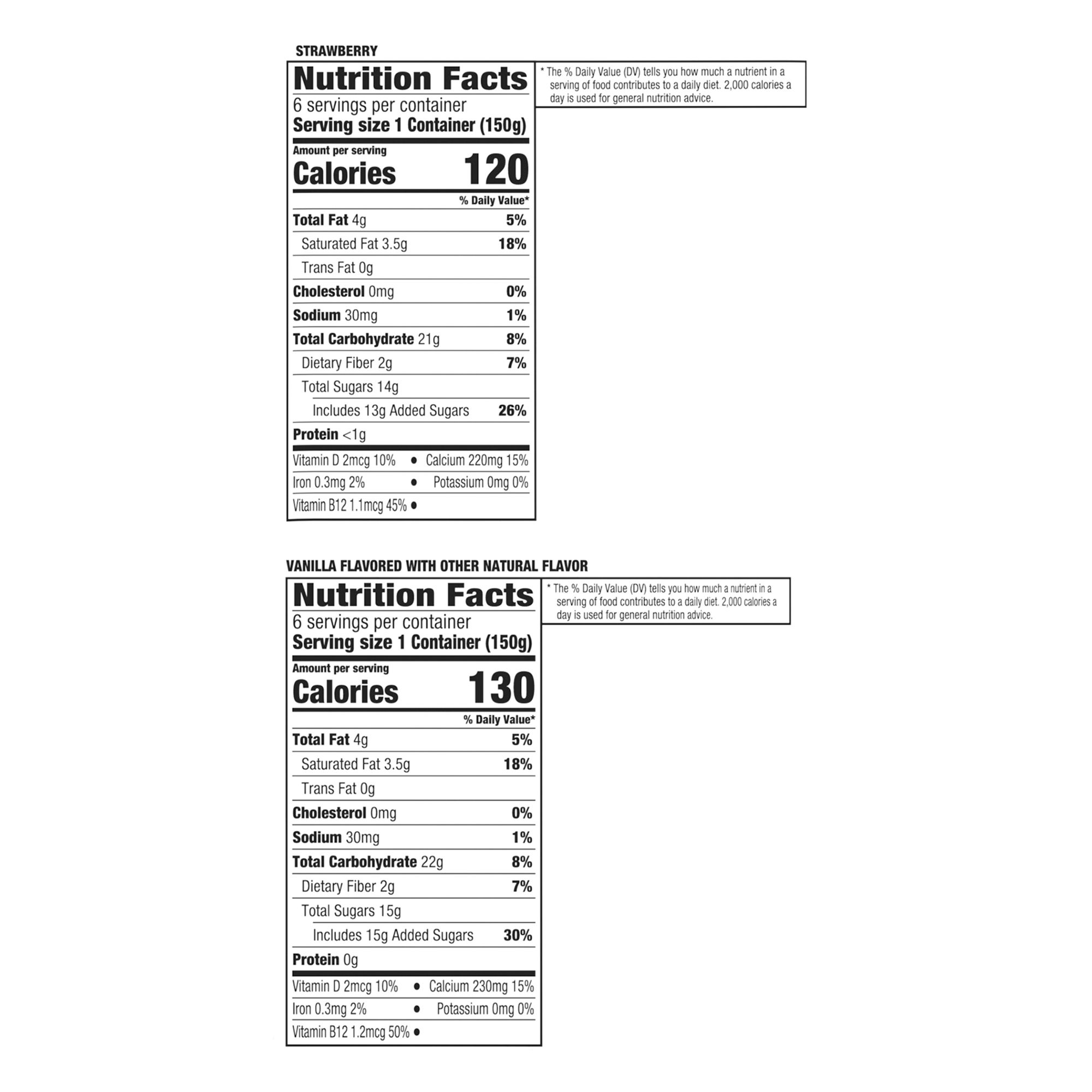 STRAWBERRY

Nutrition Facts
6 servings per container
Serving size 1 Container (150g)

Amount per serving
Calories 120

% Daily Value*

Total Fat 4g 5%
Saturated Fat 3.5g 18%
Trans Fat 0g
Cholesterol 0mg 0%
Sodium 30mg 1%
Total Carbohydrate 21g 8%
Dietary Fiber 2g 7%
Total Sugars 14g
Includes 13g Added Sugars 26%
Protein <1g

Vitamin D 2mcg 10% • Calcium 220mg 15%
Iron 0.3mg 2% • Potassium 0mg 0%
Vitamin B12 1.1mcg 45% •

* The % Daily Value (DV) tells you how much a nutrient in a serving of food contributes to a daily diet. 2,000 calories a day is used for general nutrition advice.

VANILLA FLAVORED WITH OTHER NATURAL FLAVOR

Nutrition Facts
6 servings per container
Serving size 1 Container (150g)

Amount per serving
Calories 130

% Daily Value*

Total Fat 4g 5%
Saturated Fat 3.5g 18%
Trans Fat 0g
Cholesterol 0mg 0%
Sodium 30mg 1%
Total Carbohydrate 22g 8%
Dietary Fiber 2g 7%
Total Sugars 15g
Includes 15g Added Sugars 30%
Protein 0g

Vitamin D 2mcg 10% • Calcium 230mg 15%
Iron 0.3mg 2% • Potassium 0mg 0%
Vitamin B12 1.2mcg 50% •

* The % Daily Value (DV) tells you how much a nutrient in a serving of food contributes to a daily diet. 2,000 calories a day is used for general nutrition advice.